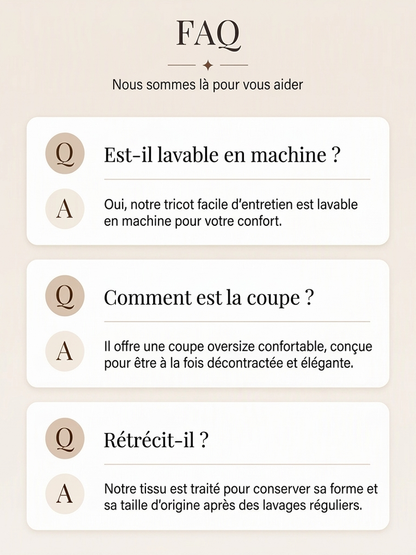 FAQ

Nous sommes là pour vous aider

Q

Est-il lavable en machine ?

A

Oui, notre tricot facile d'entretien est lavable en machine pour votre confort.

Q

Comment est la coupe ?

A

Il offre une coupe oversize confortable, conçue pour être à la fois décontractée et élégante.

Q

Rétrécit-il ?

A

Notre tissu est traité pour conserver sa forme et sa taille d'origine après des lavages réguliers.